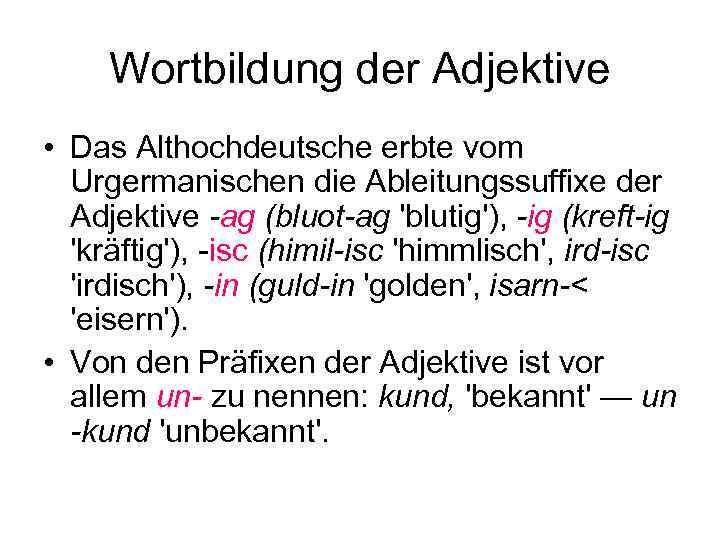 Wortbildung der Adjektive

• Das Althochdeutsche erbte vom Urgermanischen die Ableitungssuffixe der Adjektive -ag (bluot-ag 'blutig'), -ig (kreft-ig 'kräftig'), -isc (himil-isc 'himmlisch', ird-isc 'irdisch'), -in (guld-in 'golden', isarn-< 'eisern').

• Von den Präfixen der Adjektive ist vor allem un- zu nennen: kund, 'bekannt' — un -kund 'unbekannt'.